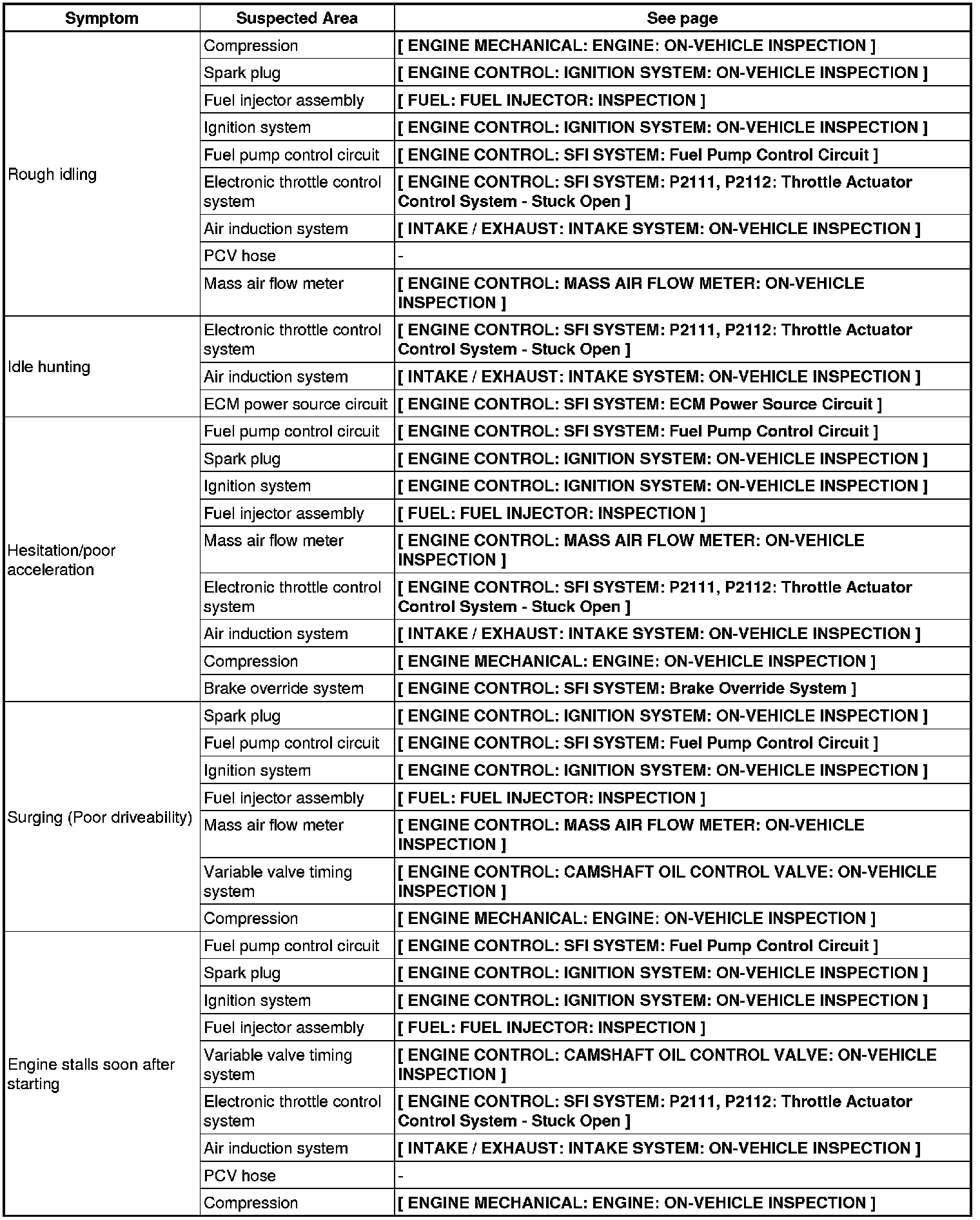 | Symptom | Suspected Area | See page |
|---|---|---|
| Rough idling | Compression | [ ENGINE MECHANICAL: ENGINE: ON-VEHICLE INSPECTION ] |
| | Spark plug | [ ENGINE CONTROL: IGNITION SYSTEM: ON-VEHICLE INSPECTION ] |
| | Fuel injector assembly | [ FUEL: FUEL INJECTOR: INSPECTION ] |
| | Ignition system | [ ENGINE CONTROL: IGNITION SYSTEM: ON-VEHICLE INSPECTION ] |
| | Fuel pump control circuit | [ ENGINE CONTROL: SFI SYSTEM: Fuel Pump Control Circuit ] |
| | Electronic throttle control system | [ ENGINE CONTROL: SFI SYSTEM: P2111, P2112: Throttle Actuator Control System - Stuck Open ] |
| | Air induction system | [ INTAKE / EXHAUST: INTAKE SYSTEM: ON-VEHICLE INSPECTION ] |
| | PCV hose | - |
| | Mass air flow meter | [ ENGINE CONTROL: MASS AIR FLOW METER: ON-VEHICLE INSPECTION ] |
| Idle hunting | Electronic throttle control system | [ ENGINE CONTROL: SFI SYSTEM: P2111, P2112: Throttle Actuator Control System - Stuck Open ] |
| | Air induction system | [ INTAKE / EXHAUST: INTAKE SYSTEM: ON-VEHICLE INSPECTION ] |
| | ECM power source circuit | [ ENGINE CONTROL: SFI SYSTEM: ECM Power Source Circuit ] |
| Hesitation/poor acceleration | Fuel pump control circuit | [ ENGINE CONTROL: SFI SYSTEM: Fuel Pump Control Circuit ] |
| | Spark plug | [ ENGINE CONTROL: IGNITION SYSTEM: ON-VEHICLE INSPECTION ] |
| | Ignition system | [ ENGINE CONTROL: IGNITION SYSTEM: ON-VEHICLE INSPECTION ] |
| | Fuel injector assembly | [ FUEL: FUEL INJECTOR: INSPECTION ] |
| | Mass air flow meter | [ ENGINE CONTROL: MASS AIR FLOW METER: ON-VEHICLE INSPECTION ] |
| | Electronic throttle control system | [ ENGINE CONTROL: SFI SYSTEM: P2111, P2112: Throttle Actuator Control System - Stuck Open ] |
| | Air induction system | [ INTAKE / EXHAUST: INTAKE SYSTEM: ON-VEHICLE INSPECTION ] |
| | Compression | [ ENGINE MECHANICAL: ENGINE: ON-VEHICLE INSPECTION ] |
| | Brake override system | [ ENGINE CONTROL: SFI SYSTEM: Brake Override System ] |
| Surging (Poor driveability) | Spark plug | [ ENGINE CONTROL: IGNITION SYSTEM: ON-VEHICLE INSPECTION ] |
| | Fuel pump control circuit | [ ENGINE CONTROL: SFI SYSTEM: Fuel Pump Control Circuit ] |
| | Ignition system | [ ENGINE CONTROL: IGNITION SYSTEM: ON-VEHICLE INSPECTION ] |
| | Fuel injector assembly | [ FUEL: FUEL INJECTOR: INSPECTION ] |
| | Mass air flow meter | [ ENGINE CONTROL: MASS AIR FLOW METER: ON-VEHICLE INSPECTION ] |
| | Variable valve timing system | [ ENGINE CONTROL: CAMSHAFT OIL CONTROL VALVE: ON-VEHICLE INSPECTION ] |
| | Compression | [ ENGINE MECHANICAL: ENGINE: ON-VEHICLE INSPECTION ] |
| Engine stalls soon after starting | Fuel pump control circuit | [ ENGINE CONTROL: SFI SYSTEM: Fuel Pump Control Circuit ] |
| | Spark plug | [ ENGINE CONTROL: IGNITION SYSTEM: ON-VEHICLE INSPECTION ] |
| | Ignition system | [ ENGINE CONTROL: IGNITION SYSTEM: ON-VEHICLE INSPECTION ] |
| | Fuel injector assembly | [ FUEL: FUEL INJECTOR: INSPECTION ] |
| | Variable valve timing system | [ ENGINE CONTROL: CAMSHAFT OIL CONTROL VALVE: ON-VEHICLE INSPECTION ] |
| | Electronic throttle control system | [ ENGINE CONTROL: SFI SYSTEM: P2111, P2112: Throttle Actuator Control System - Stuck Open ] |
| | Air induction system | [ INTAKE / EXHAUST: INTAKE SYSTEM: ON-VEHICLE INSPECTION ] |
| | PCV hose | - |
| | Compression | [ ENGINE MECHANICAL: ENGINE: ON-VEHICLE INSPECTION ] |